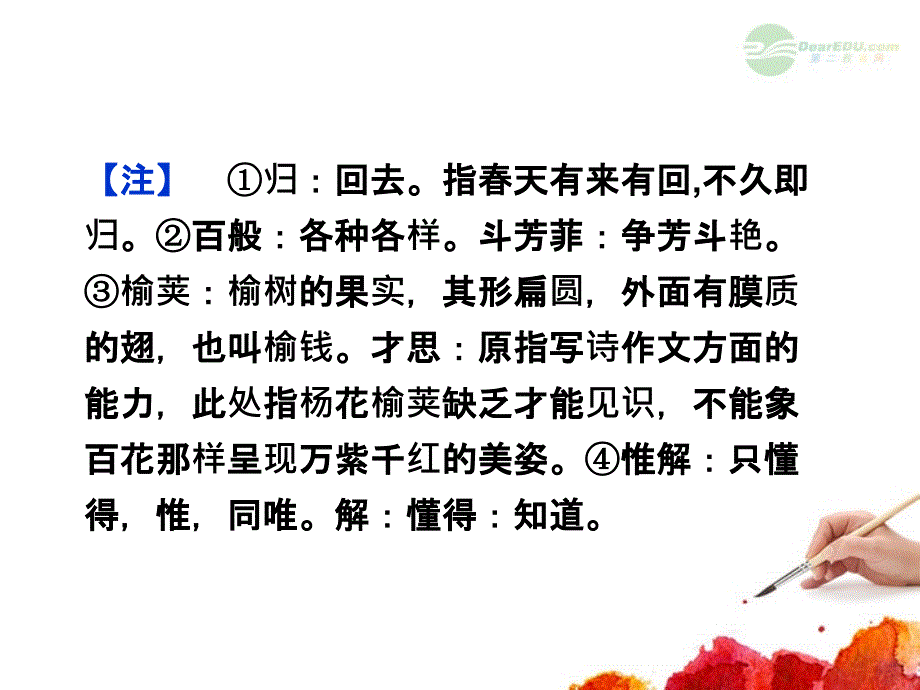 DearEDU.com
第二教育网

【注】 ①归：回去。指春天有来有回,不久即归。②百般：各种各样。斗芳菲：争芳斗艳。③榆荚：榆树的果实，其形扁圆，外面有膜质的翅，也叫榆钱。才思：原指写诗作文方面的能力，此处指杨花榆荚缺乏才能见识，不能象百花那样呈现万紫千红的美姿。④惟解：只懂得，惟，同唯。解：懂得：知道。